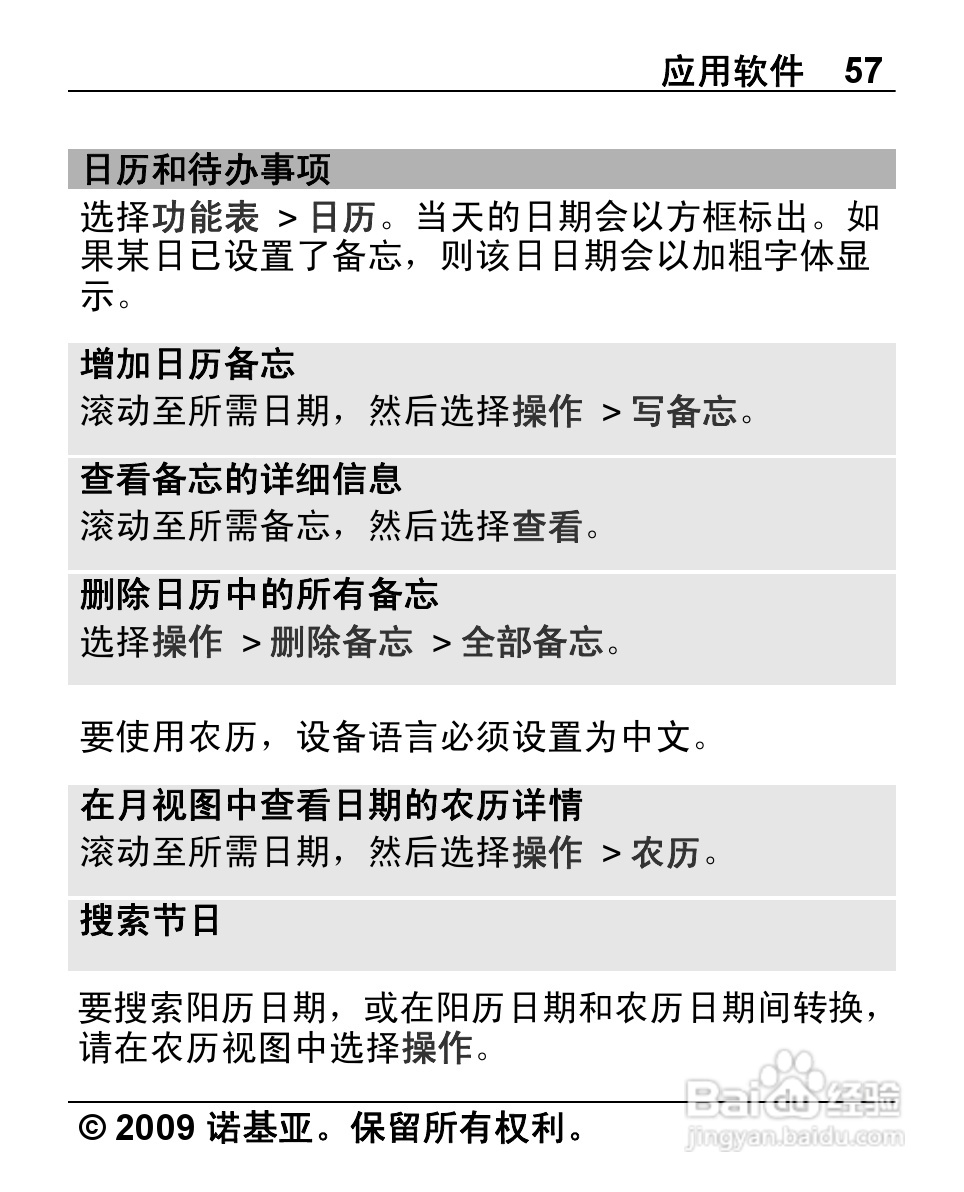 应用软件 57

日历和待办事项

选择功能表 > 日历。当天的日期会以方框标出。如果某日已设置了备忘，则该日日期会以加粗字体显示。

增加日历备忘
滚动至所需日期，然后选择操作 > 写备忘。

查看备忘的详细信息
滚动至所需备忘，然后选择查看。

删除日历中的所有备忘
选择操作 > 删除备忘 > 全部备忘。

要使用农历，设备语言必须设置为中文。

在月视图中查看日期的农历详情
滚动至所需日期，然后选择操作 > 农历。

搜索节日

要搜索阳历日期，或在阳历日期和农历日期间转换，请在农历视图中选择操作。

© 2009 诺基亚。保留所有权利。

Baidu经验
jingyan.baidu.com